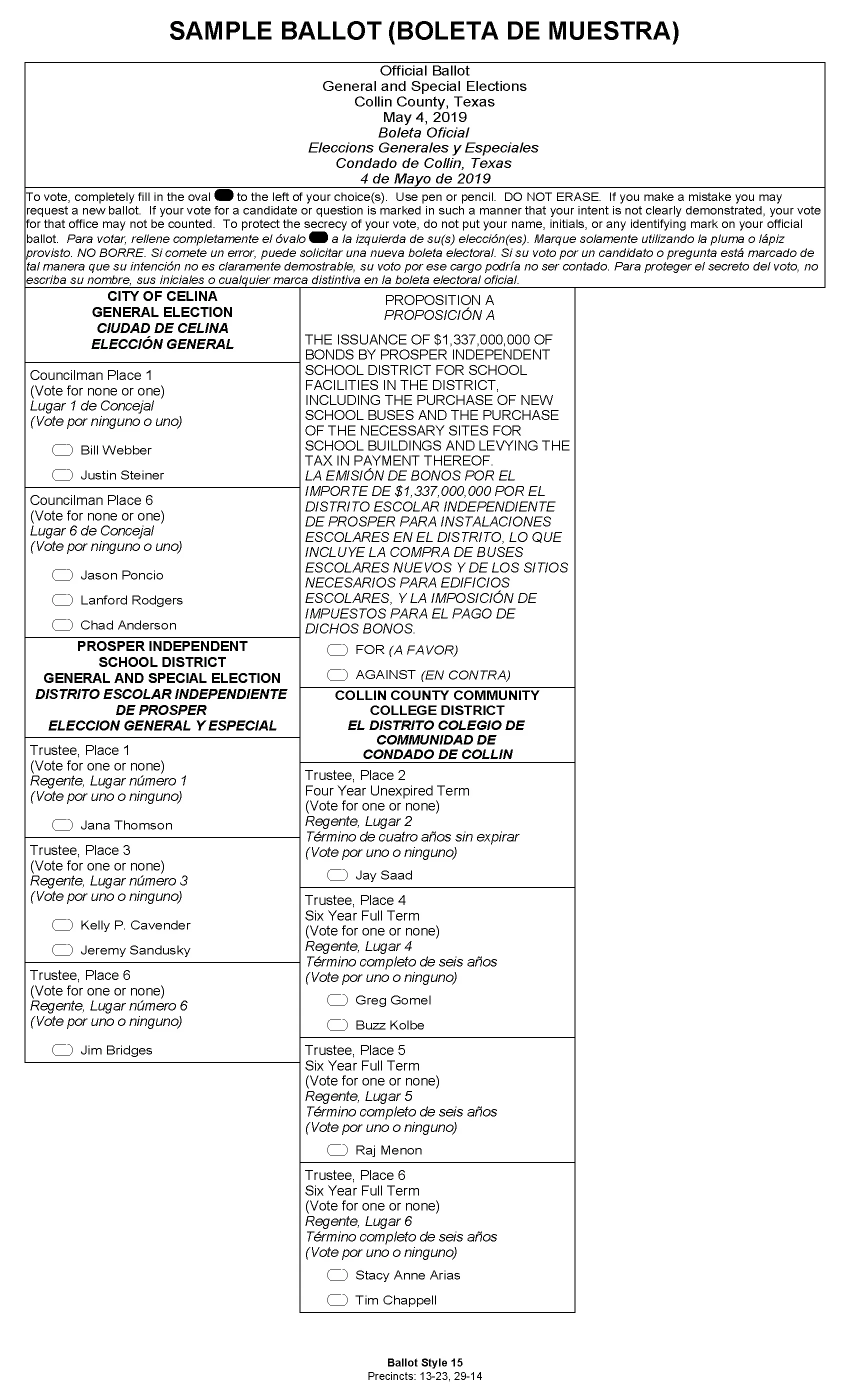 SAMPLE BALLOT (BOLETA DE MUESTRA)

Official Ballot
General and Special Elections
Collin County, Texas
May 4, 2019
Boleta Oficial
Eleccions Generales y Especiales
Condado de Collin, Texas
4 de Mayo de 2019

To vote, completely fill in the oval to the left of your choice(s). Use pen or pencil. DO NOT ERASE. If you make a mistake you may request a new ballot. If your vote for a candidate or question is marked in such a manner that your intent is not clearly demonstrated, your vote for that office may not be counted. To protect the secrecy of your vote, do not put your name, initials, or any identifying mark on your official ballot. Para votar, rellene completamente el óvalo a la izquierda de su(s) elección(es). Marque solamente utilizando la pluma o lápiz provisto. NO BORRE. Si comete un error, puede solicitar una nueva boleta electoral. Si su voto por un candidato o pregunta está marcado de tal manera que su intención no es claramente demostrable, su voto por ese cargo podría no ser contado. Para proteger el secreto del voto, no escriba su nombre, sus iniciales o cualquier marca distintiva en la boleta electoral oficial.

CITY OF CELINA
GENERAL ELECTION
CIUDAD DE CELINA
ELECCIÓN GENERAL

Councilman Place 1
(Vote for none or one)
Lugar 1 de Concejal
(Vote por ninguno o uno)

Bill Webber

Justin Steiner

Councilman Place 6
(Vote for none or one)
Lugar 6 de Concejal
(Vote por ninguno o uno)

Jason Poncio

Lanford Rodgers

Chad Anderson

PROSPER INDEPENDENT
SCHOOL DISTRICT
GENERAL AND SPECIAL ELECTION
DISTRITO ESCOLAR INDEPENDIENTE
DE PROSPER
ELECCION GENERAL Y ESPECIAL

Trustee, Place 1
(Vote for one or none)
Regente, Lugar número 1
(Vote por uno o ninguno)

Jana Thomson

Trustee, Place 3
(Vote for one or none)
Regente, Lugar número 3
(Vote por uno o ninguno)

Kelly P. Cavender

Jeremy Sandusky

Trustee, Place 6
(Vote for one or none)
Regente, Lugar número 6
(Vote por uno o ninguno)

Jim Bridges

PROPOSITION A
PROPOSICIÓN A

THE ISSUANCE OF $1,337,000,000 OF BONDS BY PROSPER INDEPENDENT SCHOOL DISTRICT FOR SCHOOL FACILITIES IN THE DISTRICT, INCLUDING THE PURCHASE OF NEW SCHOOL BUSES AND THE PURCHASE OF THE NECESSARY SITES FOR SCHOOL BUILDINGS AND LEVYING THE TAX IN PAYMENT THEREOF.
LA EMISIÓN DE BONOS POR EL IMPORTE DE $1,337,000,000 POR EL DISTRITO ESCOLAR INDEPENDIENTE DE PROSPER PARA INSTALACIONES ESCOLARES EN EL DISTRITO, LO QUE INCLUYE LA COMPRA DE BUSES ESCOLARES NUEVOS Y DE LOS SITIOS NECESARIOS PARA EDIFICIOS ESCOLARES, Y LA IMPOSICIÓN DE IMPUESTOS PARA EL PAGO DE DICHOS BONOS.

FOR (A FAVOR)

AGAINST (EN CONTRA)

COLLIN COUNTY COMMUNITY
COLLEGE DISTRICT
EL DISTRITO COLEGIO DE
COMMUNIDAD DE
CONDADO DE COLLIN

Trustee, Place 2
Four Year Unexpired Term
(Vote for one or none)
Regente, Lugar 2
Término de cuatro años sin expirar
(Vote por uno o ninguno)

Jay Saad

Trustee, Place 4
Six Year Full Term
(Vote for one or none)
Regente, Lugar 4
Término completo de seis años
(Vote por uno o ninguno)

Greg Gomel

Buzz Kolbe

Trustee, Place 5
Six Year Full Term
(Vote for one or none)
Regente, Lugar 5
Término completo de seis años
(Vote por uno o ninguno)

Raj Menon

Trustee, Place 6
Six Year Full Term
(Vote for one or none)
Regente, Lugar 6
Término completo de seis años
(Vote por uno o ninguno)

Stacy Anne Arias

Tim Chappell

Ballot Style 15
Precincts: 13-23, 29-14